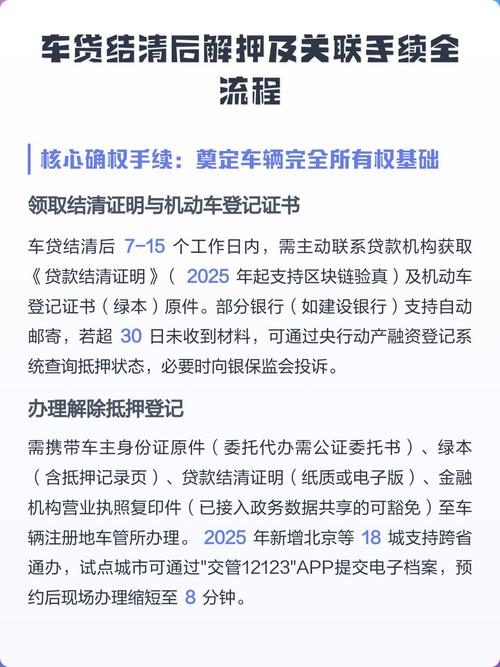 车贷结清后解押及关联手续全流程

核心确权手续：奠定车辆完全所有权基础

领取结清证明与机动车登记证书

车贷结清后 7-15 个工作日内，需主动联系贷款机构获取《贷款结清证明》（ 2025 年起支持区块链验真）及机动车登记证书（绿本）原件。部分银行（如建设银行）支持自动邮寄，若超 30 日未收到材料，可通过央行动产融资登记系统查询抵押状态，必要时向银保监会投诉。

办理解除抵押登记

需携带车主身份证原件（委托代办需公证委托书）、绿本（含抵押记录页）、贷款结清证明（纸质或电子版）、金融机构营业执照复印件（已接入政务数据共享的可豁免）至车辆注册地车管所办理。 2025 年新增北京等 18 城支持跨省通办，试点城市可通过"交管12123"APP提交电子档案，预约后现场办理缩短至 8 分钟。